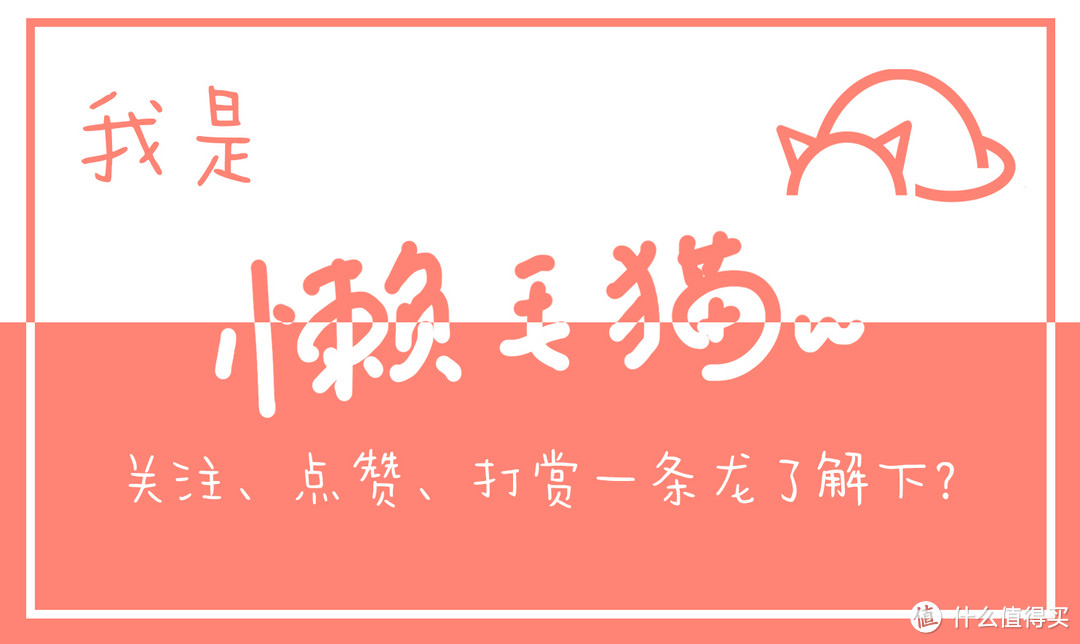 我是

懒毛猫

关注、点赞、打赏一条龙了解下?

值 什么值得买